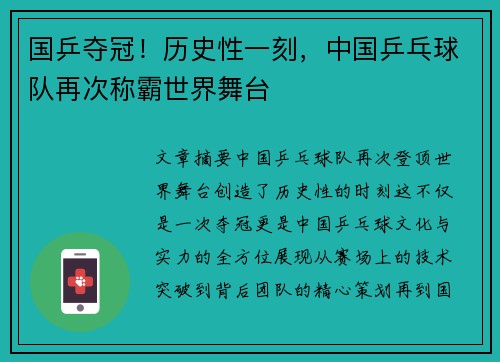 国乒夺冠！历史性一刻，中国乒乓球队再次称霸世界舞台

文章摘要中国乒乓球队再次登顶世界舞台创造了历史性的时刻这不仅是一次夺冠更是中国乒乓球文化与实力的全方位展现从赛场上的技术突破到背后团队的精心策划再到国